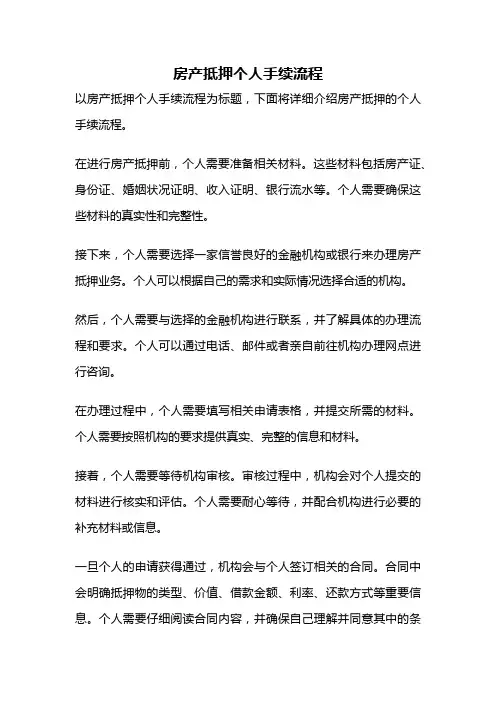 房产抵押个人手续流程

以房产抵押个人手续流程为标题，下面将详细介绍房产抵押的个人手续流程。

在进行房产抵押前，个人需要准备相关材料。这些材料包括房产证、身份证、婚姻状况证明、收入证明、银行流水等。个人需要确保这些材料的真实性和完整性。

接下来，个人需要选择一家信誉良好的金融机构或银行来办理房产抵押业务。个人可以根据自己的需求和实际情况选择合适的机构。

然后，个人需要与选择的金融机构进行联系，并了解具体的办理流程和要求。个人可以通过电话、邮件或者亲自前往机构办理网点进行咨询。

在办理过程中，个人需要填写相关申请表格，并提交所需的材料。个人需要按照机构的要求提供真实、完整的信息和材料。

接着，个人需要等待机构审核。审核过程中，机构会对个人提交的材料进行核实和评估。个人需要耐心等待，并配合机构进行必要的补充材料或信息。

一旦个人的申请获得通过，机构会与个人签订相关的合同。合同中会明确抵押物的类型、价值、借款金额、利率、还款方式等重要信息。个人需要仔细阅读合同内容，并确保自己理解并同意其中的条